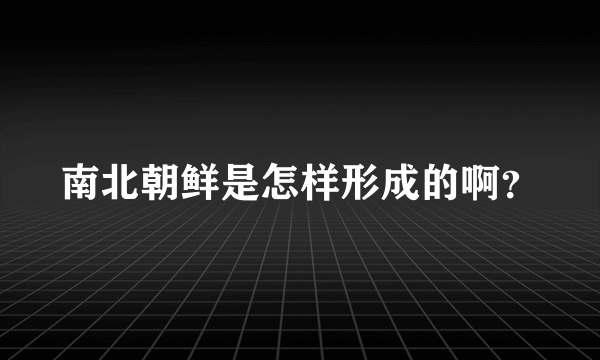 南北朝鲜是怎样形成的啊?